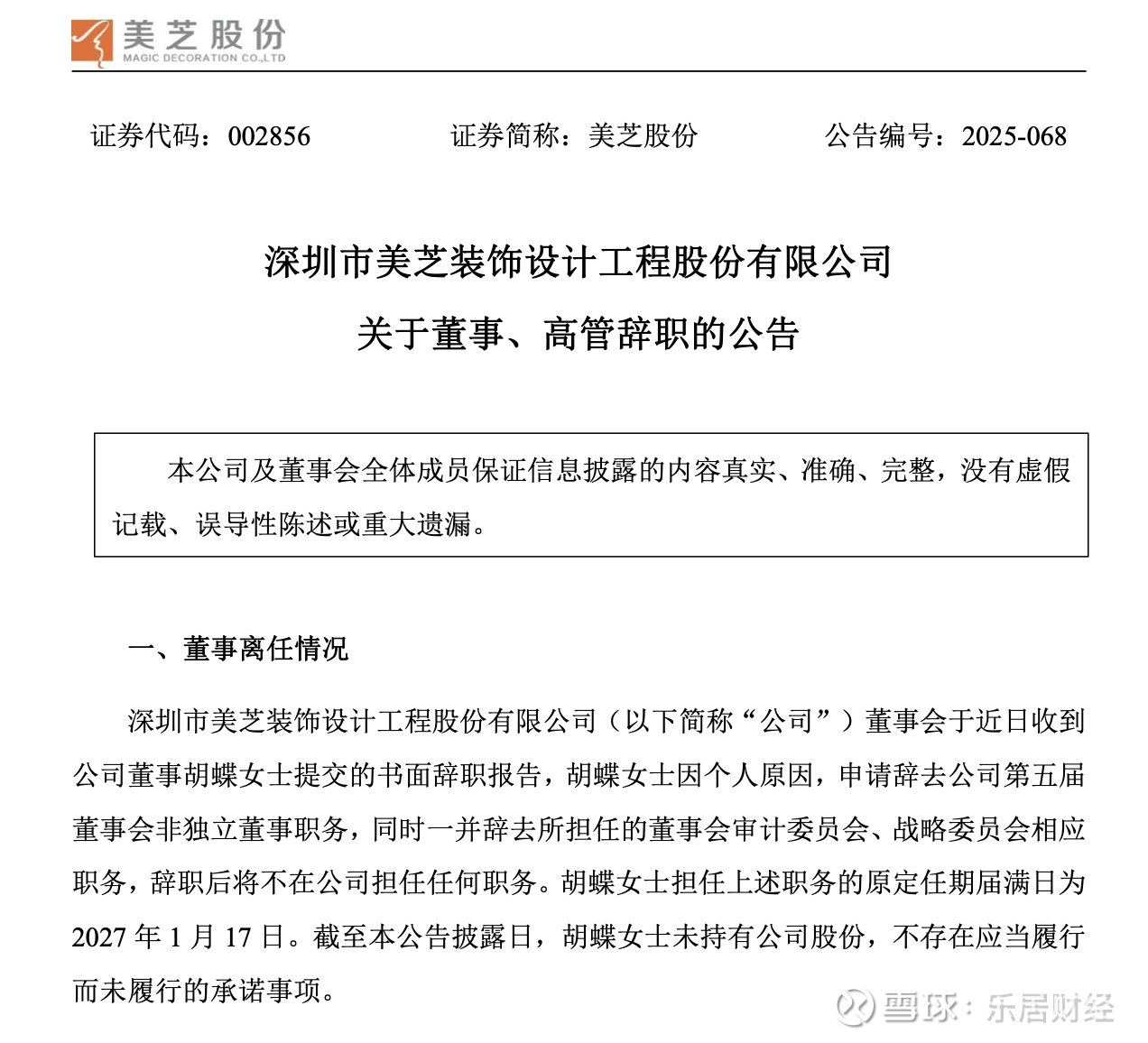 美芝股份
MAGIC DECORATION CO.,LTD

证券代码：002856　　证券简称：美芝股份　　公告编号：2025-068

深圳市美芝装饰设计工程股份有限公司

关于董事、高管辞职的公告

本公司及董事会全体成员保证信息披露的内容真实、准确、完整，没有虚假记载、误导性陈述或重大遗漏。

一、董事离任情况

深圳市美芝装饰设计工程股份有限公司（以下简称“公司”）董事会于近日收到公司董事胡蝶女士提交的书面辞职报告，胡蝶女士因个人原因，申请辞去公司第五届董事会非独立董事职务，同时一并辞去所担任的董事会审计委员会、战略委员会相应职务，辞职后将不在公司担任任何职务。胡蝶女士担任上述职务的原定任期届满日为2027 年 1 月 17 日。截至本公告披露日，胡蝶女士未持有公司股份，不存在应当履行而未履行的承诺事项。

雪球：乐居财经